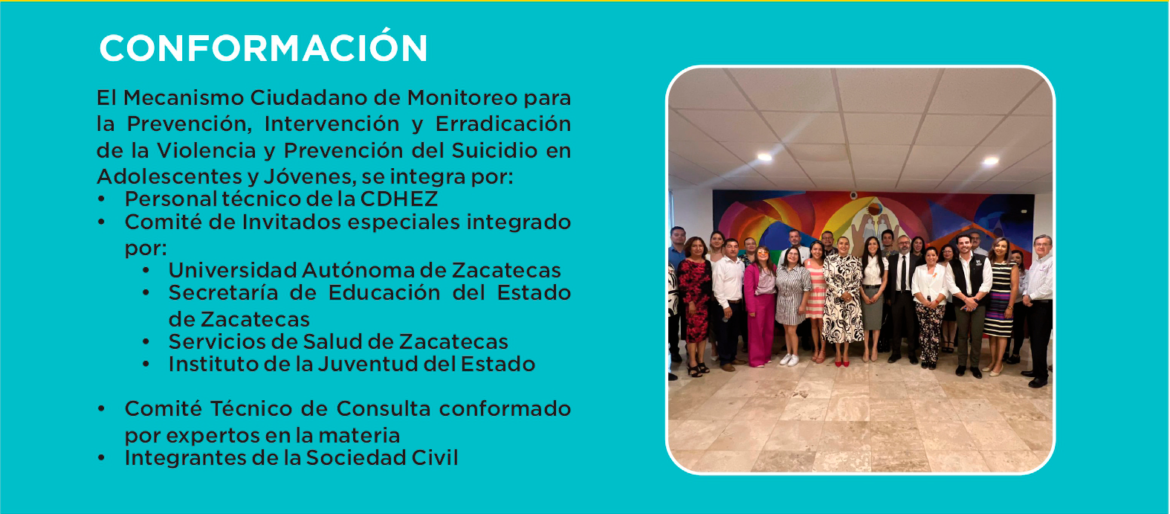 CONFORMACIÓN

El Mecanismo Ciudadano de Monitoreo para la Prevención, Intervención y Erradicación de la Violencia y Prevención del Suicidio en Adolescentes y Jóvenes, se integra por:

• Personal técnico de la CDHEZ
• Comité de Invitados especiales integrado por:
• Universidad Autónoma de Zacatecas
• Secretaría de Educación del Estado de Zacatecas
• Servicios de Salud de Zacatecas
• Instituto de la Juventud del Estado

• Comité Técnico de Consulta conformado por expertos en la materia
• Integrantes de la Sociedad Civil